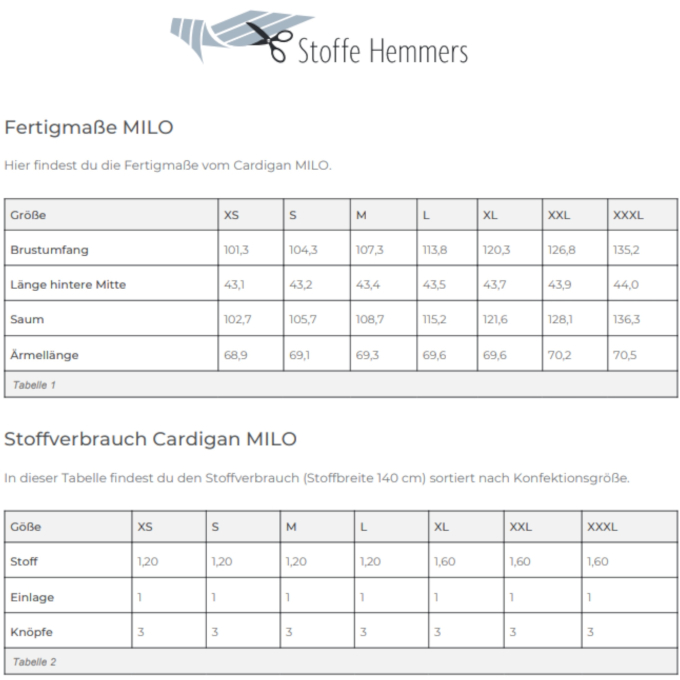 Stoffe Hemmers

Fertigmaße MILO

Hier findest du die Fertigmaße vom Cardigan MILO.

| Größe | XS | S | M | L | XL | XXL | XXXL |
|---|---|---|---|---|---|---|---|
| Brustumfang | 101,3 | 104,3 | 107,3 | 113,8 | 120,3 | 126,8 | 135,2 |
| Länge hintere Mitte | 43,1 | 43,2 | 43,4 | 43,5 | 43,7 | 43,9 | 44,0 |
| Saum | 102,7 | 105,7 | 108,7 | 115,2 | 121,6 | 128,1 | 136,3 |
| Ärmellänge | 68,9 | 69,1 | 69,3 | 69,6 | 69,6 | 70,2 | 70,5 |

Tabelle 1

Stoffverbrauch Cardigan MILO

In dieser Tabelle findest du den Stoffverbrauch (Stoffbreite 140 cm) sortiert nach Konfektionsgröße.

| Göße | XS | S | M | L | XL | XXL | XXXL |
|---|---|---|---|---|---|---|---|
| Stoff | 1,20 | 1,20 | 1,20 | 1,20 | 1,60 | 1,60 | 1,60 |
| Einlage | 1 | 1 | 1 | 1 | 1 | 1 | 1 |
| Knöpfe | 3 | 3 | 3 | 3 | 3 | 3 | 3 |

Tabelle 2